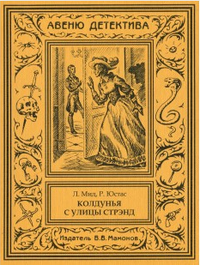 АВЕНЮ ДЕТЕКТИВА

Л. Мид, Р. Юстас

КОЛДУНЬЯ С УЛИЦЫ СТРЭНД

Издатель В.В. Мамонов